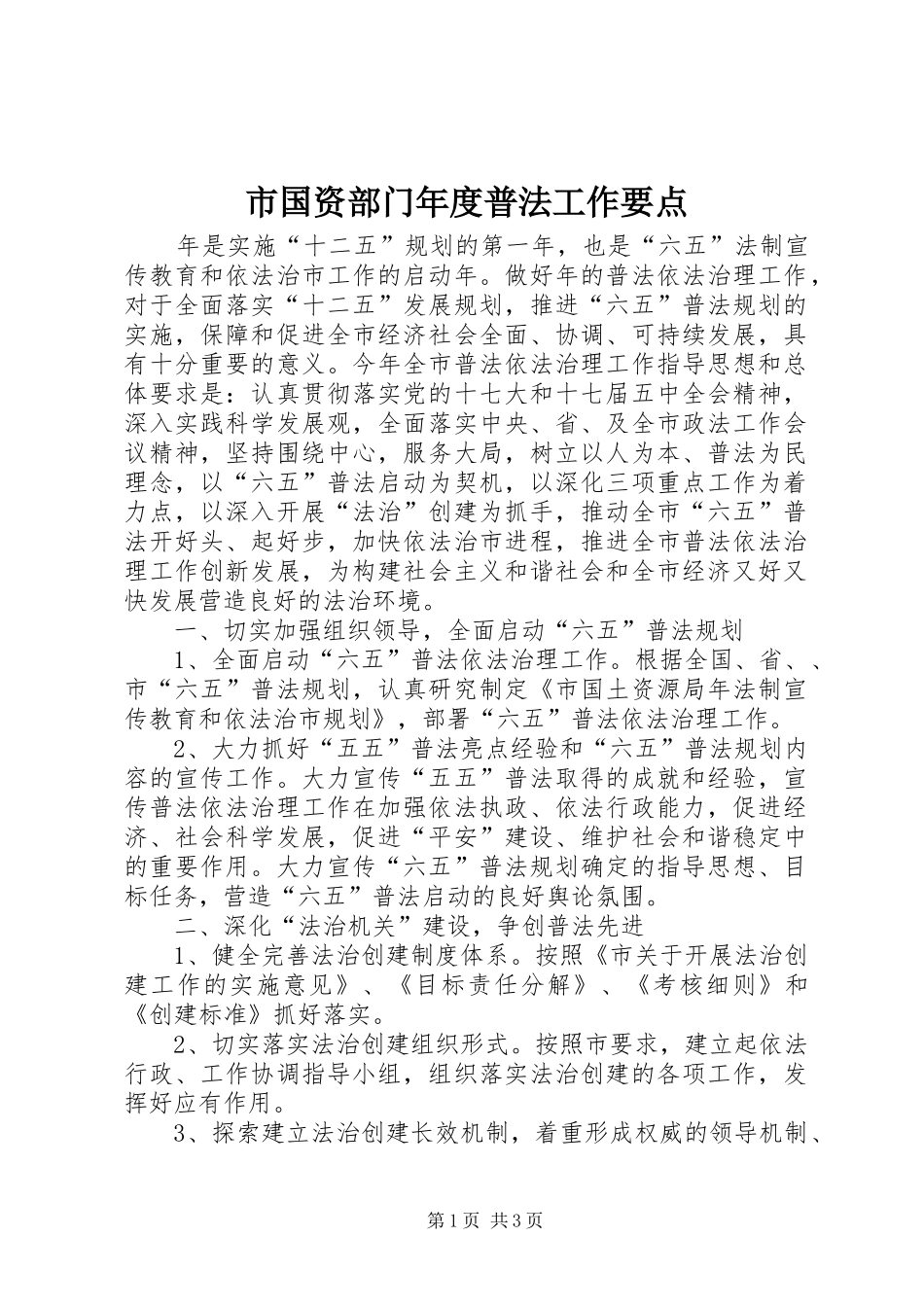 市国资部门年度普法工作要点

年是实施“十二五”规划的第一年，也是“六五”法制宣传教育和依法治市工作的启动年。做好年的普法依法治理工作，对于全面落实“十二五”发展规划，推进“六五”普法规划的实施，保障和促进全市经济社会全面、协调、可持续发展，具有十分重要的意义。今年全市普法依法治理工作指导思想和总体要求是：认真贯彻落实党的十七大和十七届五中全会精神，深入实践科学发展观，全面落实中央、省、及全市政法工作会议精神，坚持围绕中心，服务大局，树立以人为本、普法为民理念，以“六五”普法启动为契机，以深化三项重点工作为着力点，以深入开展“法治”创建为抓手，推动全市“六五”普法开好头、起好步，加快依法治市进程，推进全市普法依法治理工作创新发展，为构建社会主义和谐社会和全市经济又好又快发展营造良好的法治环境。

一、切实加强组织领导，全面启动“六五”普法规划

1、全面启动“六五”普法依法治理工作。根据全国、省、、市“六五”普法规划，认真研究制定《市国土资源局年法制宣传教育和依法治市规划》，部署“六五”普法依法治理工作。

2、大力抓好“五五”普法亮点经验和“六五”普法规划内容的宣传工作。大力宣传“五五”普法取得的成就和经验，宣传普法依法治理工作在加强依法执政、依法行政能力，促进经济、社会科学发展，促进“平安”建设、维护社会和谐稳定中的重要作用。大力宣传“六五”普法规划确定的指导思想、目标任务，营造“六五”普法启动的良好舆论氛围。

二、深化“法治机关”建设，争创普法先进

1、健全完善法治创建制度体系。按照《市关于开展法治创建工作的实施意见》、《目标责任分解》、《考核细则》和《创建标准》抓好落实。

2、切实落实法治创建组织形式。按照市要求，建立起依法行政、工作协调指导小组，组织落实法治创建的各项工作，发挥好应有作用。

3、探索建立法治创建长效机制，着重形成权威的领导机制、

第1页 共3页